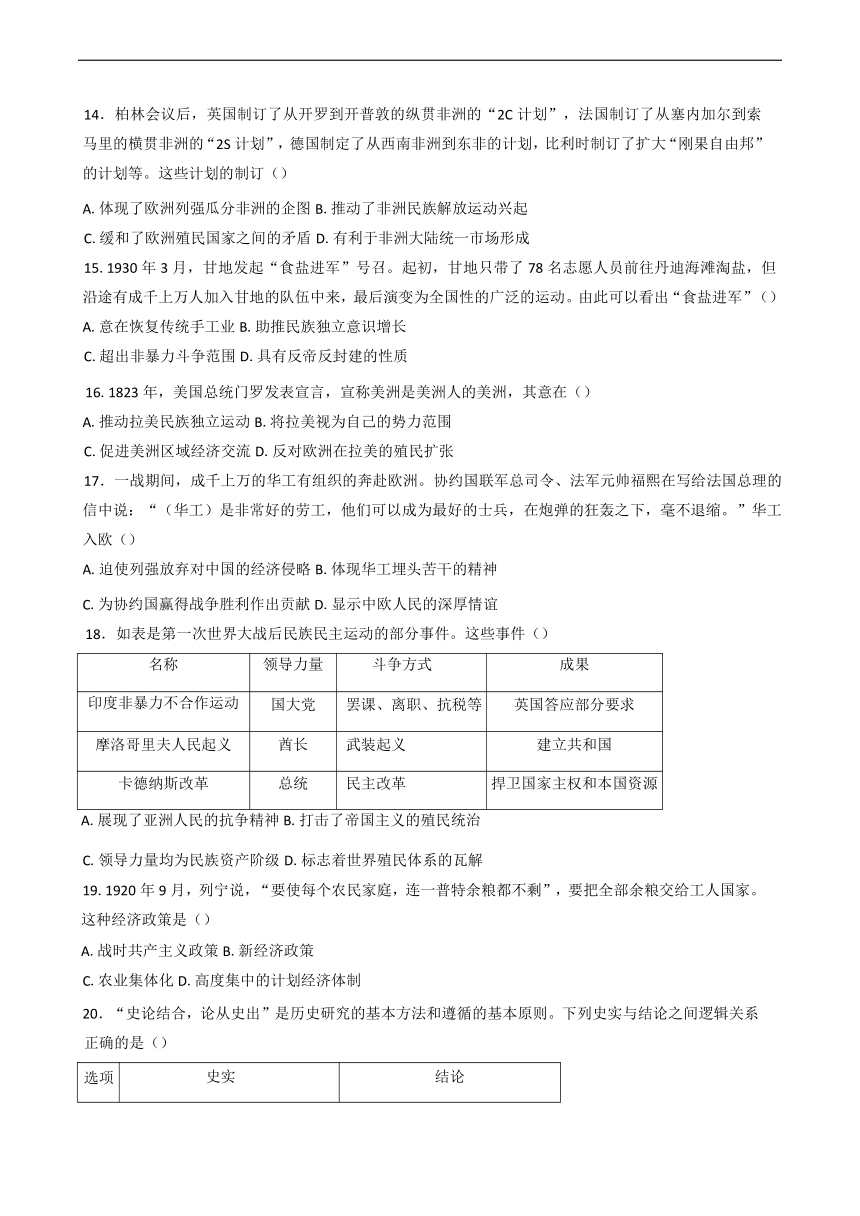 14．柏林会议后，英国制订了从开罗到开普敦的纵贯非洲的“2C 计划”，法国制订了从塞内加尔到索马里的横贯非洲的“2S 计划”，德国制定了从西南非洲到东非的计划，比利时制订了扩大“刚果自由邦”的计划等。这些计划的制订（）

A. 体现了欧洲列强瓜分非洲的企图 B. 推动了非洲民族解放运动兴起

C. 缓和了欧洲殖民国家之间的矛盾 D. 有利于非洲大陆统一市场形成

15. 1930 年 3 月，甘地发起“食盐进军”号召。起初，甘地只带了 78 名志愿人员前往丹迪海滩淘盐，但沿途有成千上万人加入甘地的队伍中来，最后演变为全国性的广泛的运动。由此可以看出“食盐进军”（）

A. 意在恢复传统手工业 B. 助推民族独立意识增长

C. 超出非暴力斗争范围 D. 具有反帝反封建的性质

16. 1823 年，美国总统门罗发表宣言，宣称美洲是美洲人的美洲，其意在（）

A. 推动拉美民族独立运动 B. 将拉美视为自己的势力范围

C. 促进美洲区域经济交流 D. 反对欧洲在拉美的殖民扩张

17．一战期间，成千上万的华工有组织的奔赴欧洲。协约国联军总司令、法军元帅福熙在写给法国总理的信中说：“（华工）是非常好的劳工，他们可以成为最好的士兵，在炮弹的狂轰之下，毫不退缩。”华工入欧（）

A. 迫使列强放弃对中国的经济侵略 B. 体现华工埋头苦干的精神

C. 为协约国赢得战争胜利作出贡献 D. 显示中欧人民的深厚情谊

18．如表是第一次世界大战后民族民主运动的部分事件。这些事件（）

| 名称 | 领导力量 | 斗争方式 | 成果 |
|---|---|---|---|
| 印度非暴力不合作运动 | 国大党 | 罢课、离职、抗税等 | 英国答应部分要求 |
| 摩洛哥里夫人民起义 | 酋长 | 武装起义 | 建立共和国 |
| 卡德纳斯改革 | 总统 | 民主改革 | 捍卫国家主权和本国资源 |

A. 展现了亚洲人民的抗争精神 B. 打击了帝国主义的殖民统治

C. 领导力量均为民族资产阶级 D. 标志着世界殖民体系的瓦解

19. 1920 年 9 月，列宁说，“要使每个农民家庭，连一普特余粮都不剩”，要把全部余粮交给工人国家。这种经济政策是（）

A. 战时共产主义政策 B. 新经济政策

C. 农业集体化 D. 高度集中的计划经济体制

20．“史论结合，论从史出”是历史研究的基本方法和遵循的基本原则。下列史实与结论之间逻辑关系正确的是（）

| 选项 | 史实 | 结论 |
|---|---|---|